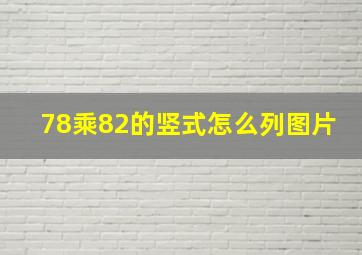 78乘82的竖式怎么列图片